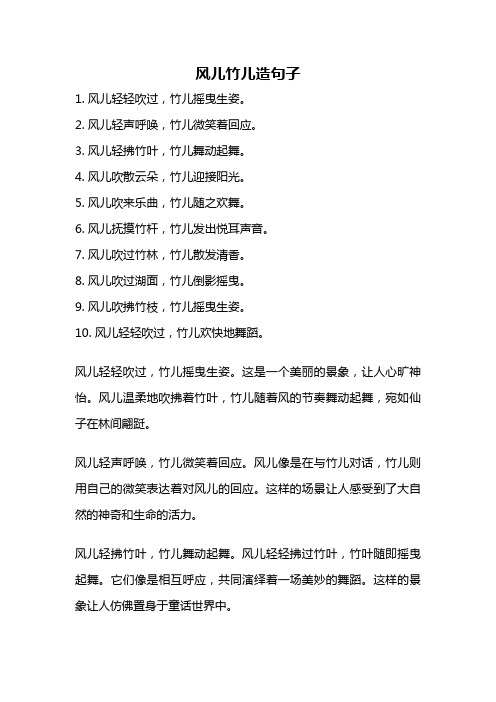 风儿竹儿造句子

1. 风儿轻轻吹过，竹儿摇曳生姿。

2. 风儿轻声呼唤，竹儿微笑着回应。

3. 风儿轻拂竹叶，竹儿舞动起舞。

4. 风儿吹散云朵，竹儿迎接阳光。

5. 风儿吹来乐曲，竹儿随之欢舞。

6. 风儿抚摸竹杆，竹儿发出悦耳声音。

7. 风儿吹过竹林，竹儿散发清香。

8. 风儿吹过湖面，竹儿倒影摇曳。

9. 风儿吹拂竹枝，竹儿摇曳生姿。

10. 风儿轻轻吹过，竹儿欢快地舞蹈。

风儿轻轻吹过，竹儿摇曳生姿。这是一个美丽的景象，让人心旷神怡。风儿温柔地吹拂着竹叶，竹儿随着风的节奏舞动起舞，宛如仙子在林间翩跹。

风儿轻声呼唤，竹儿微笑着回应。风儿像是在与竹儿对话，竹儿则用自己的微笑表达着对风儿的回应。这样的场景让人感受到了大自然的神奇和生命的活力。

风儿轻拂竹叶，竹儿舞动起舞。风儿轻轻拂过竹叶，竹叶随即摇曳起舞。它们像是相互呼应，共同演绎着一场美妙的舞蹈。这样的景象让人仿佛置身于童话世界中。